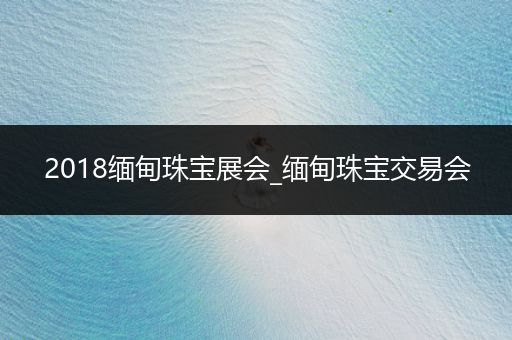 2018缅甸珠宝展会_缅甸珠宝交易会